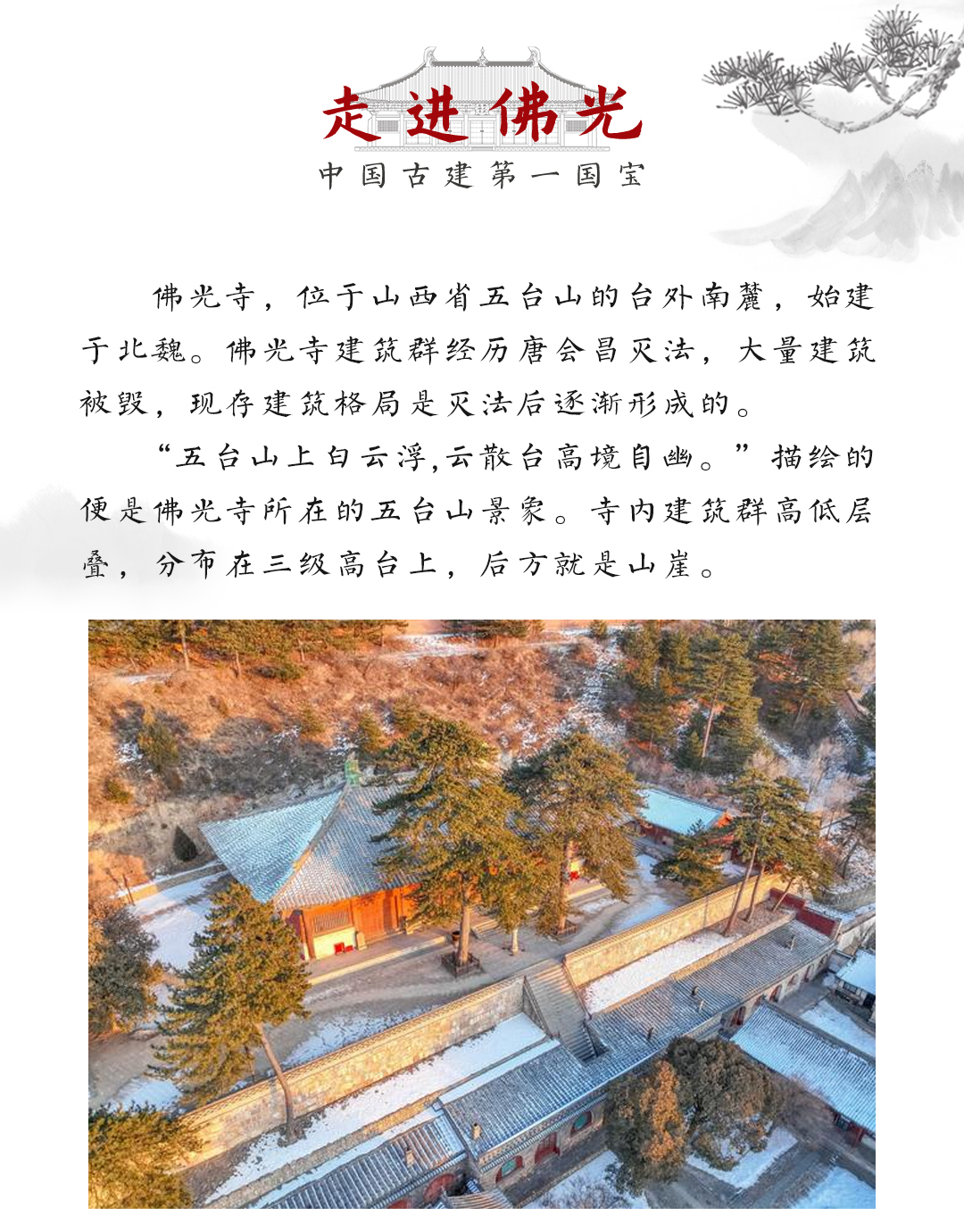 走进佛光

中国古建第一国宝

佛光寺，位于山西省五台山的台外南麓，始建于北魏。佛光寺建筑群经历唐会昌灭法，大量建筑被毁，现存建筑格局是灭法后逐渐形成的。

“五台山上白云浮,云散台高境自幽。”描绘的便是佛光寺所在的五台山景象。寺内建筑群高低层叠，分布在三级高台上，后方就是山崖。